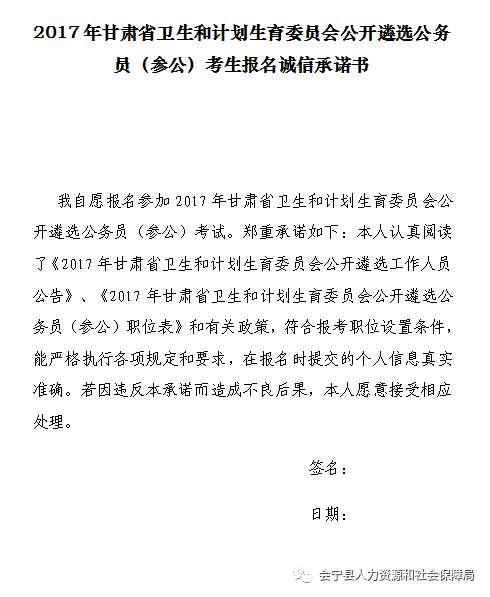 2017年甘肃省卫生和计划生育委员会公开遴选公务员（参公）考生报名诚信承诺书

我自愿报名参加2017年甘肃省卫生和计划生育委员会公开遴选公务员（参公）考试。郑重承诺如下：本人认真阅读了《2017年甘肃省卫生和计划生育委员会公开遴选工作人员公告》、《2017年甘肃省卫生和计划生育委员会公开遴选公务员（参公）职位表》和有关政策，符合报考职位设置条件，能严格执行各项规定和要求，在报名时提交的个人信息真实准确。若因违反本承诺而造成不良后果，本人愿意接受相应处理。

签名：

日期：

会宁县人力资源和社会保障局